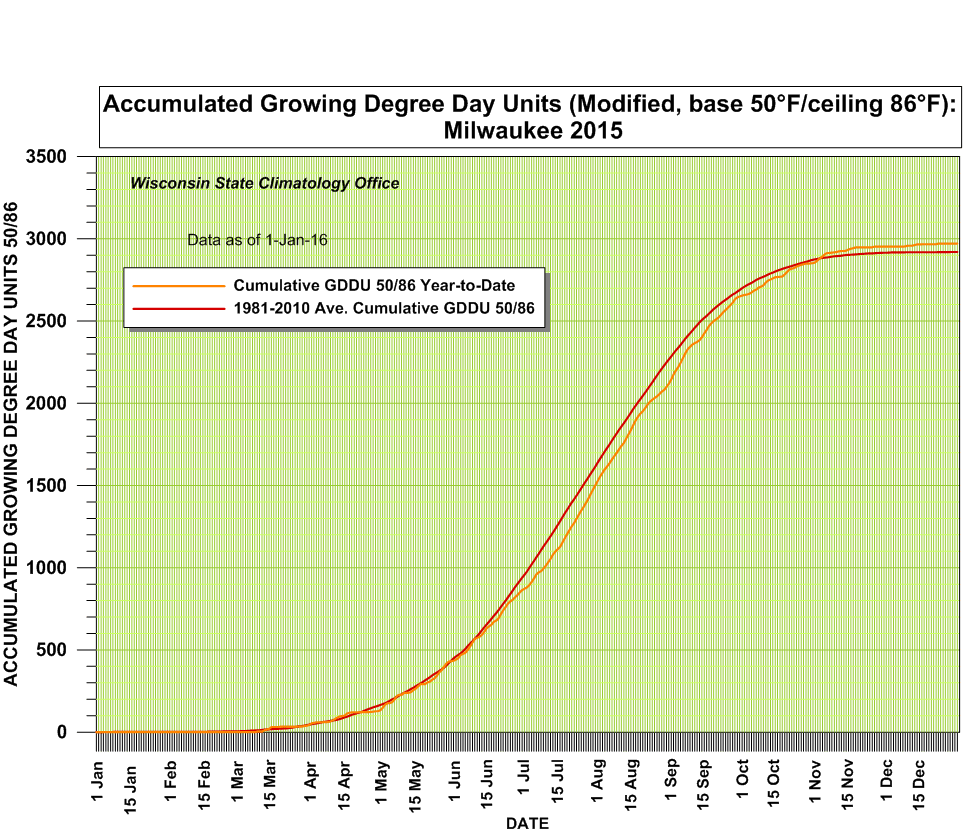 Accumulated Growing Degree Day Units (Modified, base 50°F/ceiling 86°F): Milwaukee 2015

Wisconsin State Climatology Office

Data as of 1-Jan-16

Cumulative GDDU 50/86 Year-to-Date
1981-2010 Ave. Cumulative GDDU 50/86

ACCUMULATED GROWING DEGREE DAY UNITS 50/86

3500
3000
2500
2000
1500
1000
500
0

1 Jan
15 Jan
1 Feb
15 Feb
1 Mar
15 Mar
1 Apr
15 Apr
1 May
15 May
1 Jun
15 Jun
1 Jul
15 Jul
1 Aug
15 Aug
1 Sep
15 Sep
1 Oct
15 Oct
1 Nov
15 Nov
1 Dec
15 Dec

DATE